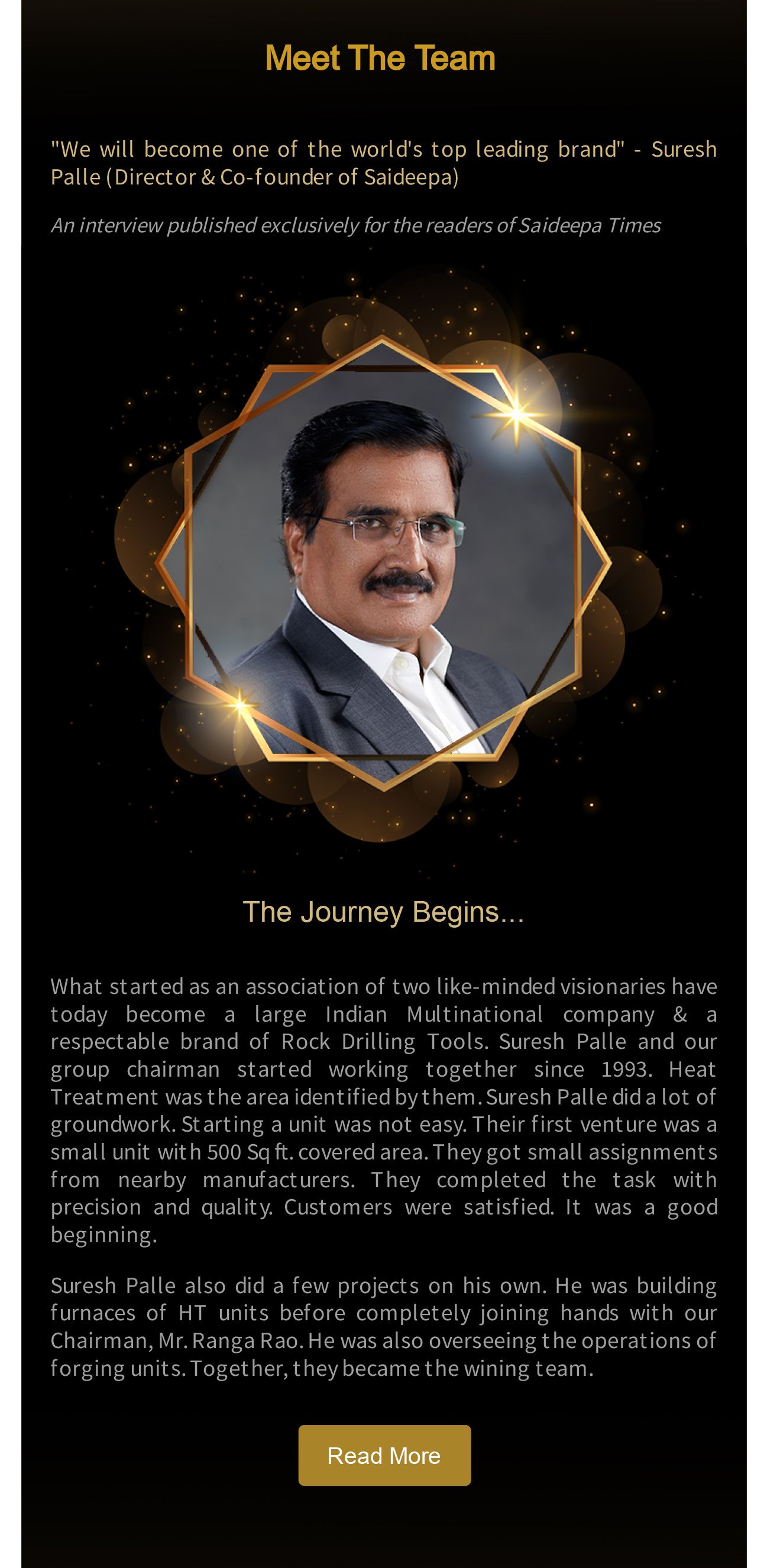 Meet The Team

"We will become one of the world's top leading brand" - Suresh Palle (Director & Co-founder of Saideepa)

An interview published exclusively for the readers of Saideepa Times

The Journey Begins...

What started as an association of two like-minded visionaries have today become a large Indian Multinational company & a respectable brand of Rock Drilling Tools. Suresh Palle and our group chairman started working together since 1993. Heat Treatment was the area identified by them. Suresh Palle did a lot of groundwork. Starting a unit was not easy. Their first venture was a small unit with 500 Sq ft. covered area. They got small assignments from nearby manufacturers. They completed the task with precision and quality. Customers were satisfied. It was a good beginning.

Suresh Palle also did a few projects on his own. He was building furnaces of HT units before completely joining hands with our Chairman, Mr. Ranga Rao. He was also overseeing the operations of forging units. Together, they became the wining team.

Read More